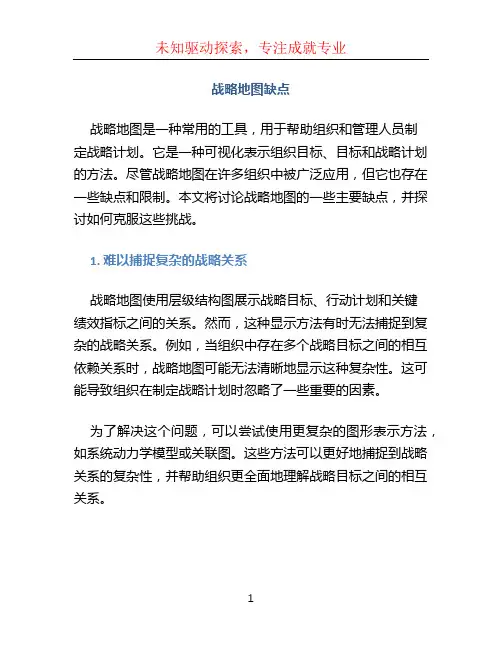 未知驱动探索，专注成就专业

战略地图缺点

战略地图是一种常用的工具，用于帮助组织和管理人员制定战略计划。它是一种可视化表示组织目标、目标和战略计划的方法。尽管战略地图在许多组织中被广泛应用，但它也存在一些缺点和限制。本文将讨论战略地图的一些主要缺点，并探讨如何克服这些挑战。

1. 难以捕捉复杂的战略关系

战略地图使用层级结构图展示战略目标、行动计划和关键绩效指标之间的关系。然而，这种显示方法有时无法捕捉到复杂的战略关系。例如，当组织中存在多个战略目标之间的相互依赖关系时，战略地图可能无法清晰地显示这种复杂性。这可能导致组织在制定战略计划时忽略了一些重要的因素。

为了解决这个问题，可以尝试使用更复杂的图形表示方法，如系统动力学模型或关联图。这些方法可以更好地捕捉到战略关系的复杂性，并帮助组织更全面地理解战略目标之间的相互关系。

1